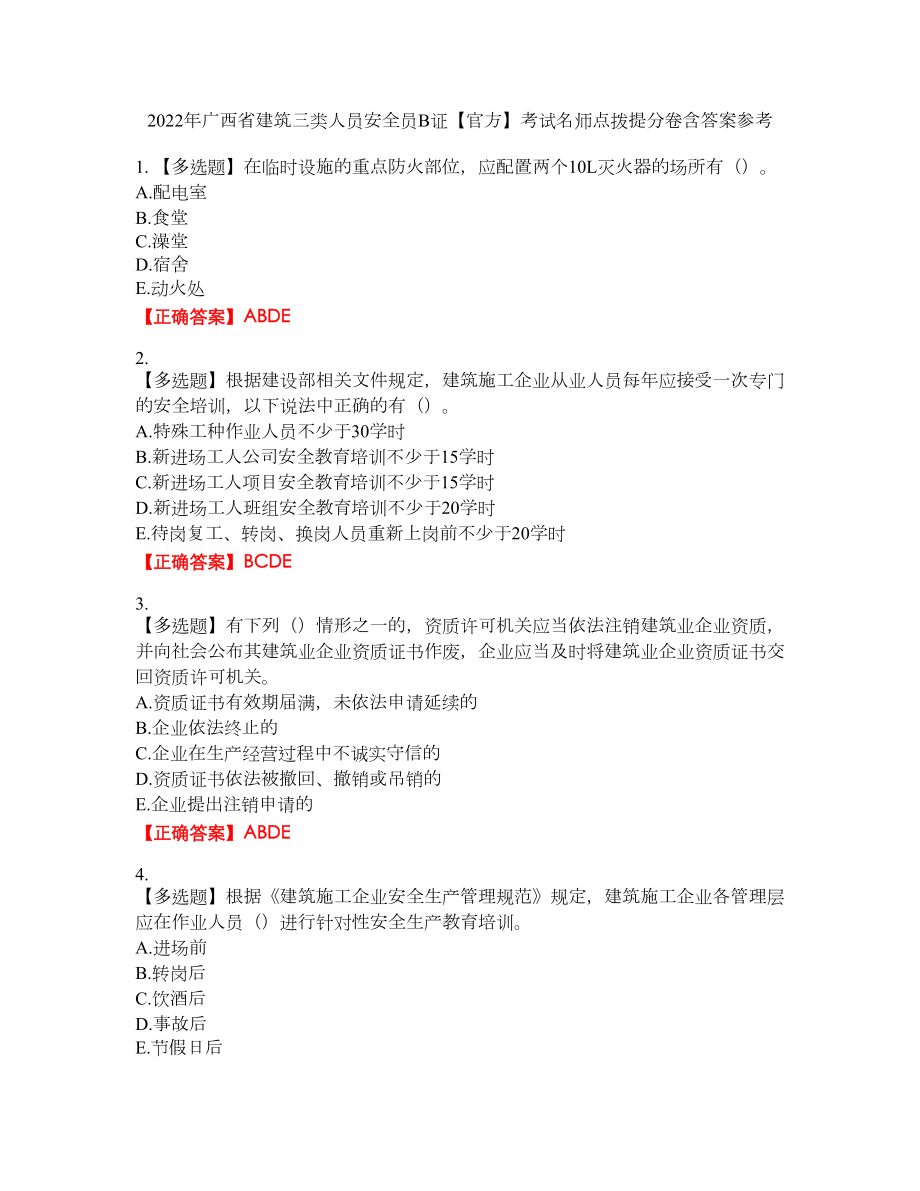 2022年广西省建筑三类人员安全员B证【官方】考试名师点拨提分卷含答案参考

1.【多选题】在临时设施的重点防火部位，应配置两个10L灭火器的场所有（）。
A.配电室
B.食堂
C.澡堂
D.宿舍
E.动火处
【正确答案】ABDE

2.
【多选题】根据建设部相关文件规定，建筑施工企业从业人员每年应接受一次专门的安全培训，以下说法中正确的有（）。
A.特殊工种作业人员不少于30学时
B.新进场工人公司安全教育培训不少于15学时
C.新进场工人项目安全教育培训不少于15学时
D.新进场工人班组安全教育培训不少于20学时
E.待岗复工、转岗、换岗人员重新上岗前不少于20学时
【正确答案】BCDE

3.
【多选题】有下列（）情形之一的，资质许可机关应当依法注销建筑业企业资质，并向社会公布其建筑业企业资质证书作废，企业应当及时将建筑业企业资质证书交回资质许可机关。
A.资质证书有效期届满，未依法申请延续的
B.企业依法终止的
C.企业在生产经营过程中不诚实守信的
D.资质证书依法被撤回、撤销或吊销的
E.企业提出注销申请的
【正确答案】ABDE

4.
【多选题】根据《建筑施工企业安全生产管理规范》规定，建筑施工企业各管理层应在作业人员（）进行针对性安全生产教育培训。
A.进场前
B.转岗后
C.饮酒后
D.事故后
E.节假日后